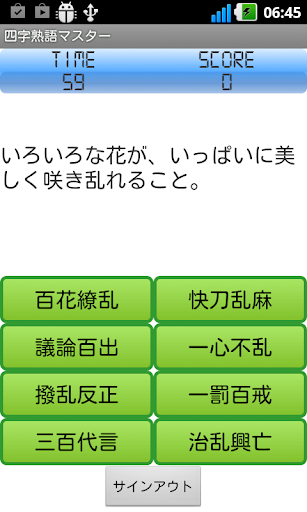 06:45

四字熟語マスター

TIME SCORE
59 0

いろいろな花が、いっぱいに美しく咲き乱れること。

百花繚乱
快刀乱麻
議論百出
一心不乱
撥乱反正
一罰百戒
三百代言
治乱興亡

サインアウト